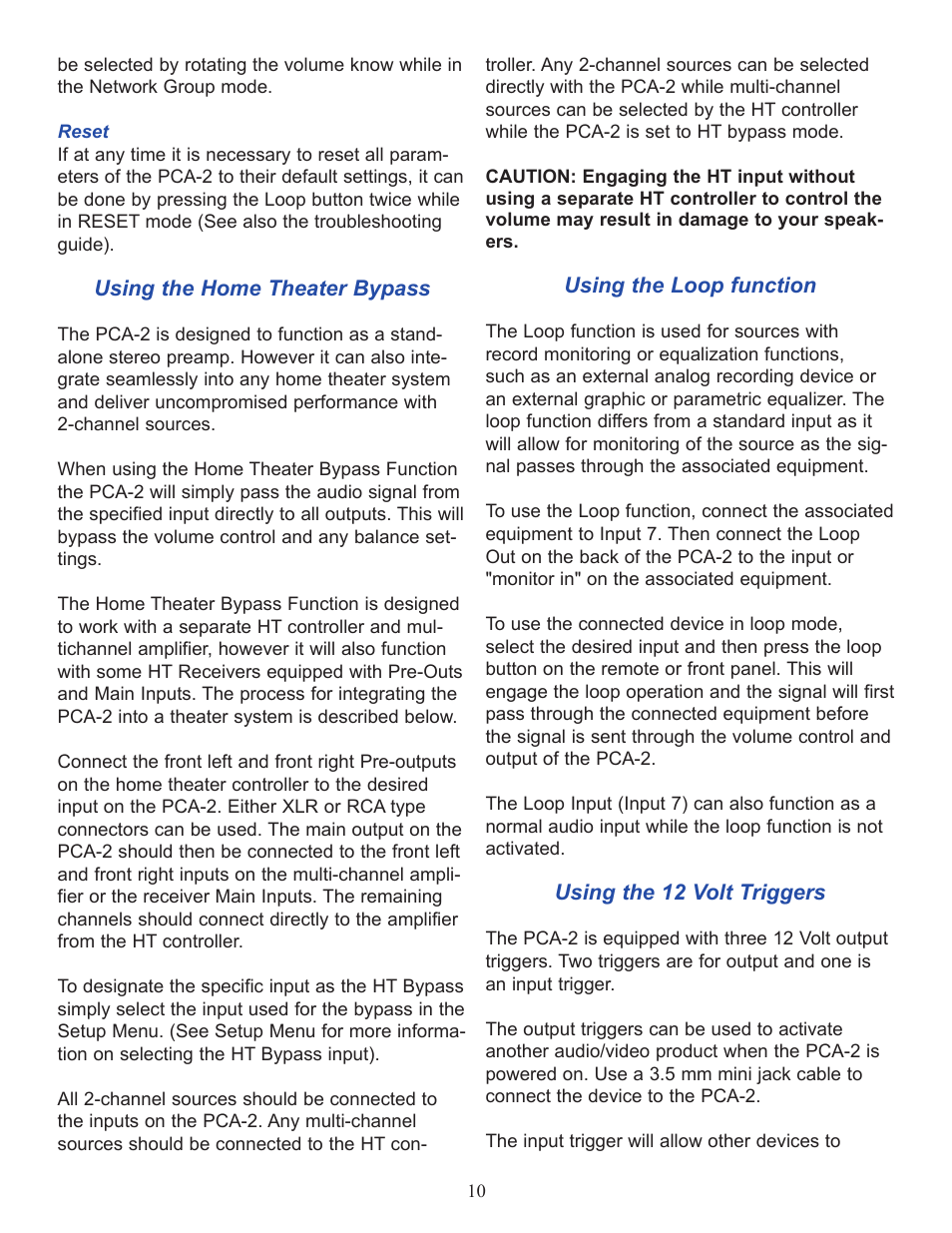 be selected by rotating the volume know while in the Network Group mode.

Reset
If at any time it is necessary to reset all parameters of the PCA-2 to their default settings, it can be done by pressing the Loop button twice while in RESET mode (See also the troubleshooting guide).

Using the Home Theater Bypass

The PCA-2 is designed to function as a standalone stereo preamp. However it can also integrate seamlessly into any home theater system and deliver uncompromised performance with 2-channel sources.

When using the Home Theater Bypass Function the PCA-2 will simply pass the audio signal from the specified input directly to all outputs. This will bypass the volume control and any balance settings.

The Home Theater Bypass Function is designed to work with a separate HT controller and multichannel amplifier, however it will also function with some HT Receivers equipped with Pre-Outs and Main Inputs. The process for integrating the PCA-2 into a theater system is described below.

Connect the front left and front right Pre-outputs on the home theater controller to the desired input on the PCA-2. Either XLR or RCA type connectors can be used. The main output on the PCA-2 should then be connected to the front left and front right inputs on the multi-channel amplifier or the receiver Main Inputs. The remaining channels should connect directly to the amplifier from the HT controller.

To designate the specific input as the HT Bypass simply select the input used for the bypass in the Setup Menu. (See Setup Menu for more information on selecting the HT Bypass input).

All 2-channel sources should be connected to the inputs on the PCA-2. Any multi-channel sources should be connected to the HT controller. Any 2-channel sources can be selected directly with the PCA-2 while multi-channel sources can be selected by the HT controller while the PCA-2 is set to HT bypass mode.

CAUTION: Engaging the HT input without using a separate HT controller to control the volume may result in damage to your speakers.

Using the Loop function

The Loop function is used for sources with record monitoring or equalization functions, such as an external analog recording device or an external graphic or parametric equalizer. The loop function differs from a standard input as it will allow for monitoring of the source as the signal passes through the associated equipment.

To use the Loop function, connect the associated equipment to Input 7. Then connect the Loop Out on the back of the PCA-2 to the input or "monitor in" on the associated equipment.

To use the connected device in loop mode, select the desired input and then press the loop button on the remote or front panel. This will engage the loop operation and the signal will first pass through the connected equipment before the signal is sent through the volume control and output of the PCA-2.

The Loop Input (Input 7) can also function as a normal audio input while the loop function is not activated.

Using the 12 Volt Triggers

The PCA-2 is equipped with three 12 Volt output triggers. Two triggers are for output and one is an input trigger.

The output triggers can be used to activate another audio/video product when the PCA-2 is powered on. Use a 3.5 mm mini jack cable to connect the device to the PCA-2.

The input trigger will allow other devices to

10